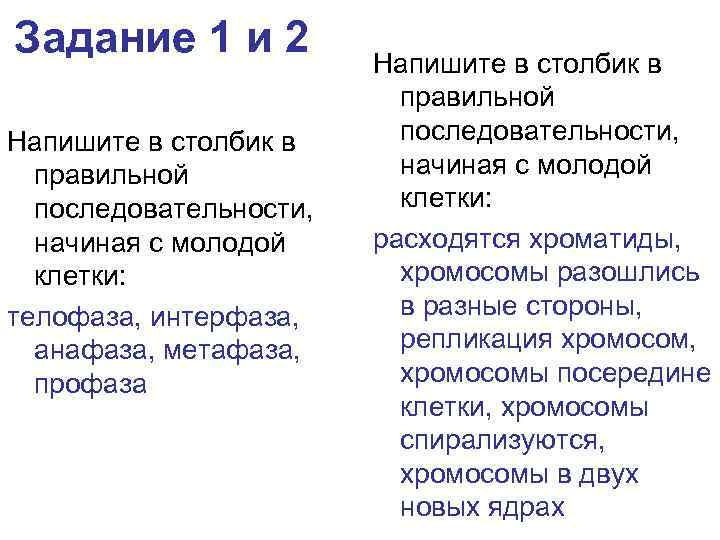 Задание 1 и 2

Напишите в столбик в правильной последовательности, начиная с молодой клетки:

телофаза, интерфаза, анафаза, метафаза, профаза

Напишите в столбик в правильной последовательности, начиная с молодой клетки:

расходятся хроматиды, хромосомы разошлись в разные стороны, репликация хромосом, хромосомы посередине клетки, хромосомы спирализуются, хромосомы в двух новых ядрах